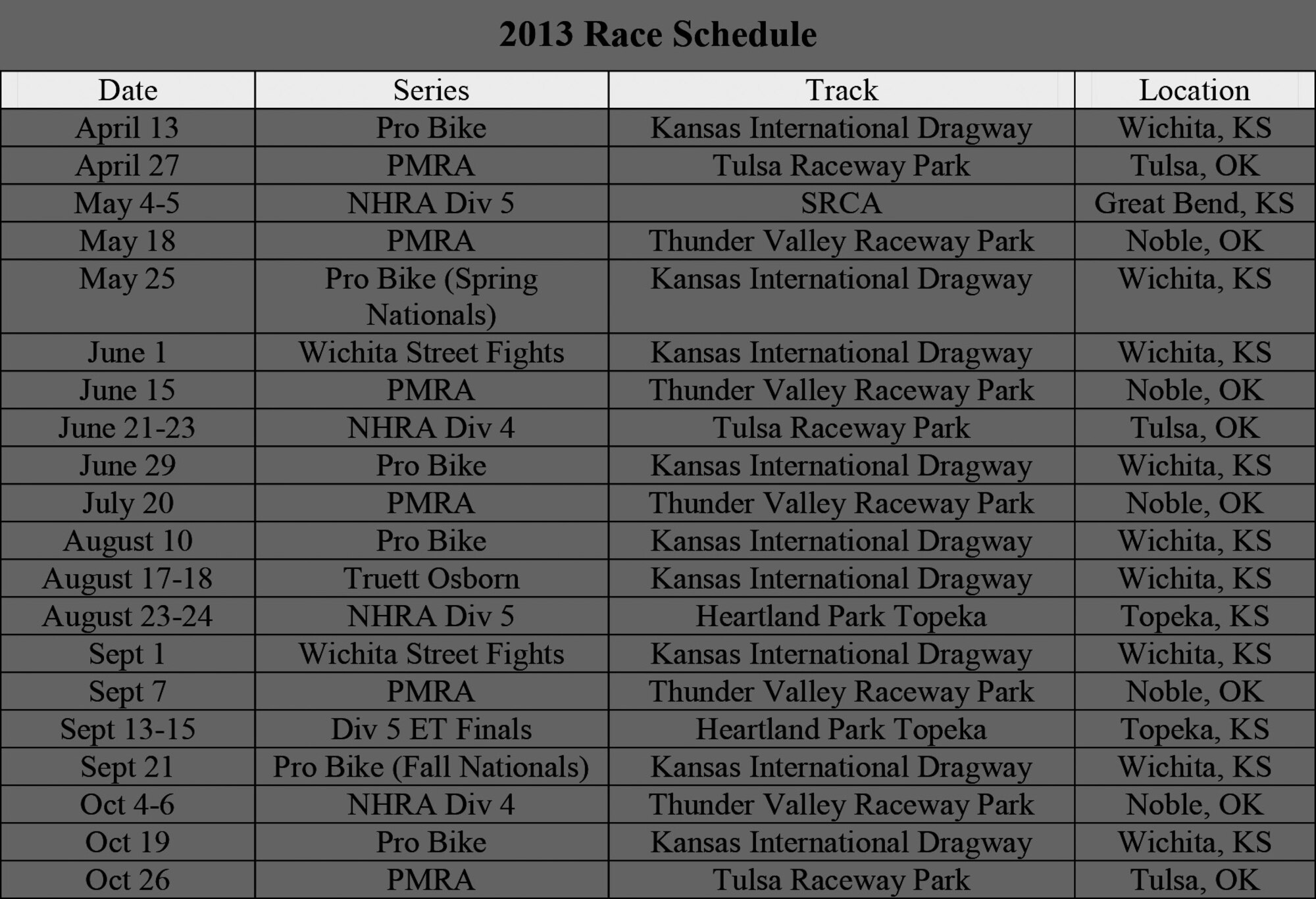 2013 Race Schedule

| Date | Series | Track | Location |
|---|---|---|---|
| April 13 | Pro Bike | Kansas International Dragway | Wichita, KS |
| April 27 | PMRA | Tulsa Raceway Park | Tulsa, OK |
| May 4-5 | NHRA Div 5 | SRCA | Great Bend, KS |
| May 18 | PMRA | Thunder Valley Raceway Park | Noble, OK |
| May 25 | Pro Bike (Spring Nationals) | Kansas International Dragway | Wichita, KS |
| June 1 | Wichita Street Fights | Kansas International Dragway | Wichita, KS |
| June 15 | PMRA | Thunder Valley Raceway Park | Noble, OK |
| June 21-23 | NHRA Div 4 | Tulsa Raceway Park | Tulsa, OK |
| June 29 | Pro Bike | Kansas International Dragway | Wichita, KS |
| July 20 | PMRA | Thunder Valley Raceway Park | Noble, OK |
| August 10 | Pro Bike | Kansas International Dragway | Wichita, KS |
| August 17-18 | Truett Osborn | Kansas International Dragway | Wichita, KS |
| August 23-24 | NHRA Div 5 | Heartland Park Topeka | Topeka, KS |
| Sept 1 | Wichita Street Fights | Kansas International Dragway | Wichita, KS |
| Sept 7 | PMRA | Thunder Valley Raceway Park | Noble, OK |
| Sept 13-15 | Div 5 ET Finals | Heartland Park Topeka | Topeka, KS |
| Sept 21 | Pro Bike (Fall Nationals) | Kansas International Dragway | Wichita, KS |
| Oct 4-6 | NHRA Div 4 | Thunder Valley Raceway Park | Noble, OK |
| Oct 19 | Pro Bike | Kansas International Dragway | Wichita, KS |
| Oct 26 | PMRA | Tulsa Raceway Park | Tulsa, OK |